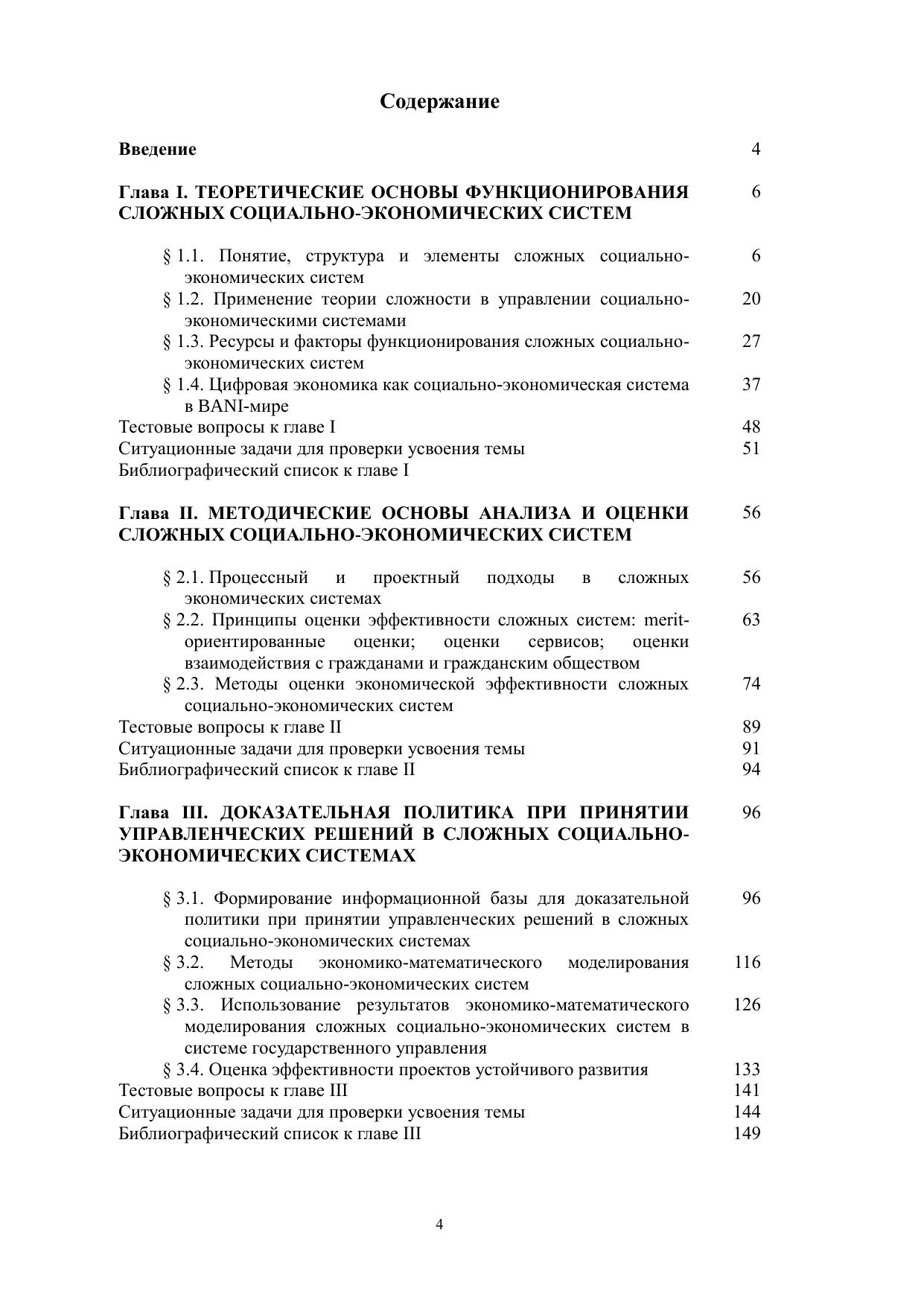 Содержание

Введение 4

Глава I. ТЕОРЕТИЧЕСКИЕ ОСНОВЫ ФУНКЦИОНИРОВАНИЯ СЛОЖНЫХ СОЦИАЛЬНО-ЭКОНОМИЧЕСКИХ СИСТЕМ 6

§ 1.1. Понятие, структура и элементы сложных социально-экономических систем 6
§ 1.2. Применение теории сложности в управлении социально-экономическими системами 20
§ 1.3. Ресурсы и факторы функционирования сложных социально-экономических систем 27
§ 1.4. Цифровая экономика как социально-экономическая система в BANI-мире 37
Тестовые вопросы к главе I 48
Ситуационные задачи для проверки усвоения темы 51
Библиографический список к главе I

Глава II. МЕТОДИЧЕСКИЕ ОСНОВЫ АНАЛИЗА И ОЦЕНКИ СЛОЖНЫХ СОЦИАЛЬНО-ЭКОНОМИЧЕСКИХ СИСТЕМ 56

§ 2.1. Процессный и проектный подходы в сложных экономических системах 56
§ 2.2. Принципы оценки эффективности сложных систем: merit-ориентированные оценки; оценки сервисов; оценки взаимодействия с гражданами и гражданским обществом 63
§ 2.3. Методы оценки экономической эффективности сложных социально-экономических систем 74
Тестовые вопросы к главе II 89
Ситуационные задачи для проверки усвоения темы 91
Библиографический список к главе II 94

Глава III. ДОКАЗАТЕЛЬНАЯ ПОЛИТИКА ПРИ ПРИНЯТИИ УПРАВЛЕНЧЕСКИХ РЕШЕНИЙ В СЛОЖНЫХ СОЦИАЛЬНО-ЭКОНОМИЧЕСКИХ СИСТЕМАХ 96

§ 3.1. Формирование информационной базы для доказательной политики при принятии управленческих решений в сложных социально-экономических системах 96
§ 3.2. Методы экономико-математического моделирования сложных социально-экономических систем 116
§ 3.3. Использование результатов экономико-математического моделирования сложных социально-экономических систем в системе государственного управления 126
§ 3.4. Оценка эффективности проектов устойчивого развития 133
Тестовые вопросы к главе III 141
Ситуационные задачи для проверки усвоения темы 144
Библиографический список к главе III 149

4